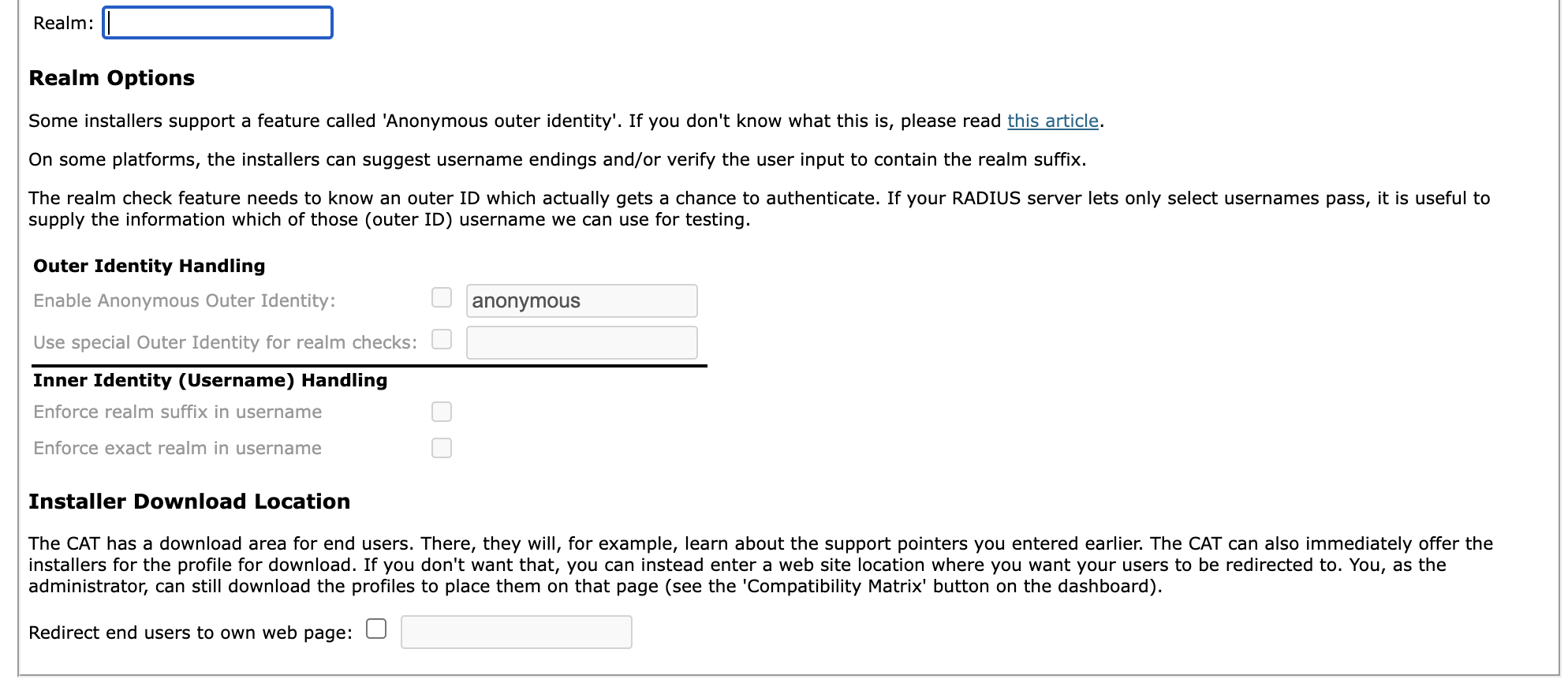 Realm:

Realm Options

Some installers support a feature called 'Anonymous outer identity'. If you don't know what this is, please read this article.

On some platforms, the installers can suggest username endings and/or verify the user input to contain the realm suffix.

The realm check feature needs to know an outer ID which actually gets a chance to authenticate. If your RADIUS server lets only select usernames pass, it is useful to supply the information which of those (outer ID) username we can use for testing.

Outer Identity Handling

Enable Anonymous Outer Identity: anonymous

Use special Outer Identity for realm checks:

Inner Identity (Username) Handling

Enforce realm suffix in username

Enforce exact realm in username

Installer Download Location

The CAT has a download area for end users. There, they will, for example, learn about the support pointers you entered earlier. The CAT can also immediately offer the installers for the profile for download. If you don't want that, you can instead enter a web site location where you want your users to be redirected to. You, as the administrator, can still download the profiles to place them on that page (see the 'Compatibility Matrix' button on the dashboard).

Redirect end users to own web page: